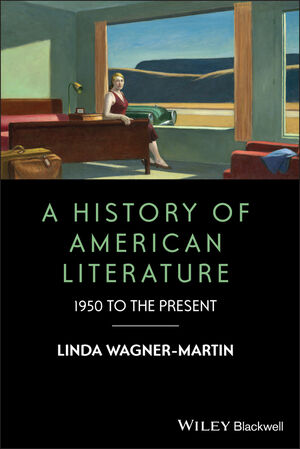 A HISTORY OF AMERICAN LITERATURE

1950 TO THE PRESENT

LINDA WAGNER-MARTIN

WILEY Blackwell